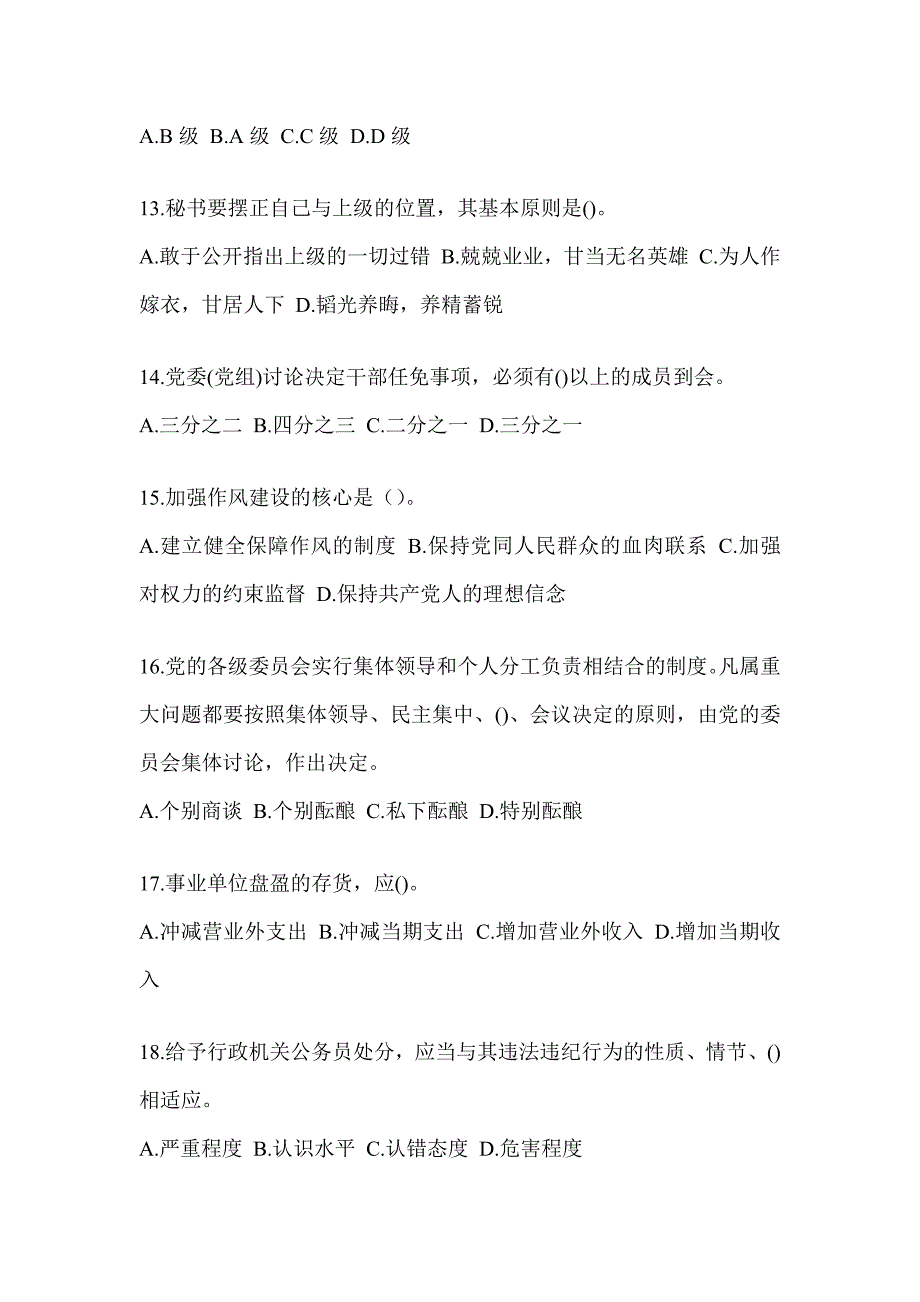 A.B 级 B.A 级 C.C 级 D.D 级

13.秘书要摆正自己与上级的位置，其基本原则是()。
A.敢于公开指出上级的一切过错 B.兢兢业业，甘当无名英雄 C.为人作嫁衣，甘居人下 D.韬光养晦，养精蓄锐

14.党委(党组)讨论决定干部任免事项，必须有()以上的成员到会。
A.三分之二 B.四分之三 C.二分之一 D.三分之一

15.加强作风建设的核心是（）。
A.建立健全保障作风的制度 B.保持党同人民群众的血肉联系 C.加强对权力的约束监督 D.保持共产党人的理想信念

16.党的各级委员会实行集体领导和个人分工负责相结合的制度。凡属重大问题都要按照集体领导、民主集中、()、会议决定的原则，由党的委员会集体讨论，作出决定。
A.个别商谈 B.个别酝酿 C.私下酝酿 D.特别酝酿

17.事业单位盘盈的存货，应()。
A.冲减营业外支出 B.冲减当期支出 C.增加营业外收入 D.增加当期收入

18.给予行政机关公务员处分，应当与其违法违纪行为的性质、情节、()相适应。
A.严重程度 B.认识水平 C.认错态度 D.危害程度